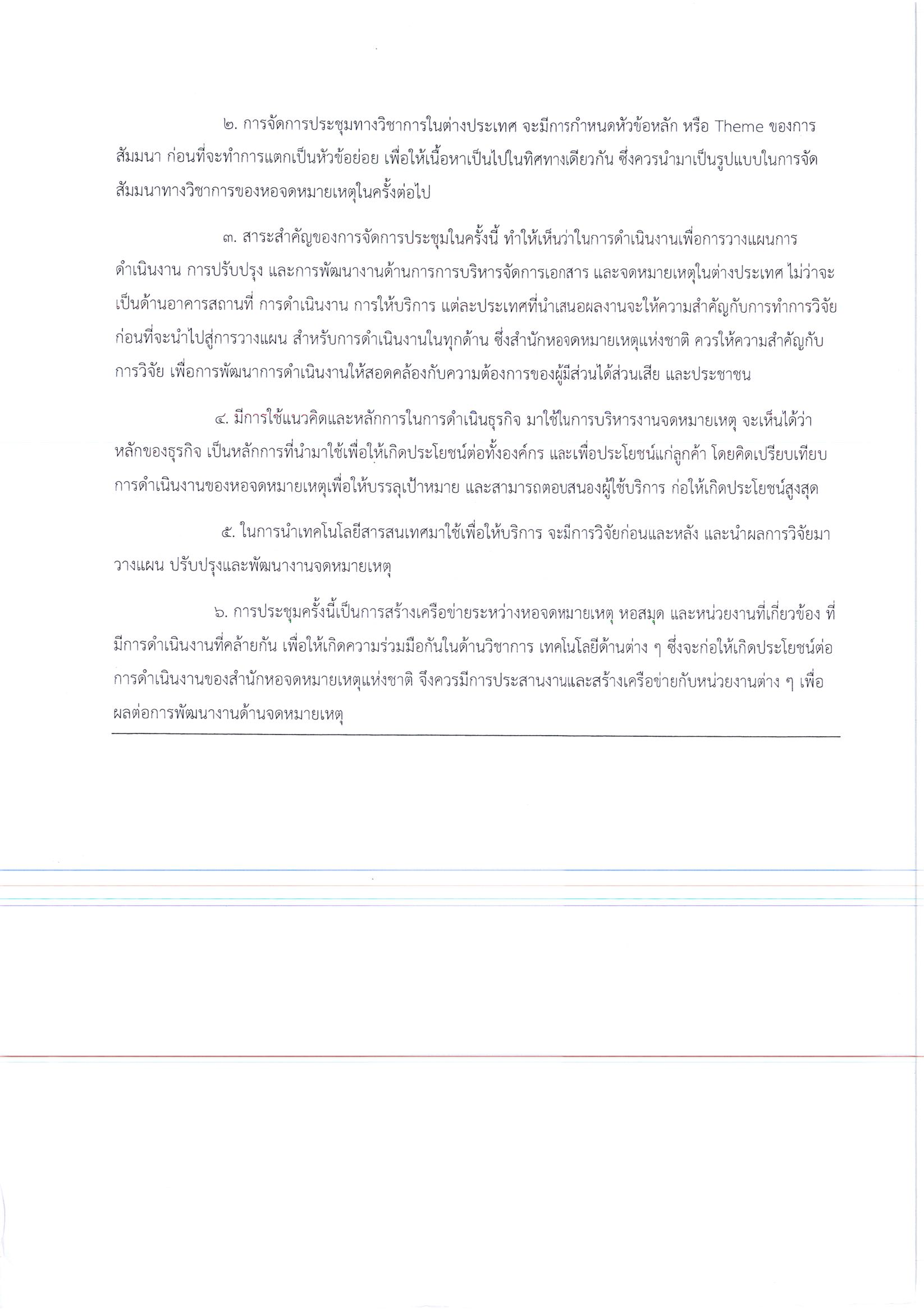 ๒. การจัดการประชุมทางวิชาการในต่างประเทศ จะมีการกำหนดหัวข้อหลัก หรือ Theme ของการสัมมนา ก่อนที่จะทำการแตกเป็นหัวข้อย่อย เพื่อให้เนื้อหาเป็นไปในทิศทางเดียวกัน ซึ่งควรนำมาเป็นรูปแบบในการจัดสัมมนาทางวิชาการของหอจดหมายเหตุในครั้งต่อไป

๓. สาระสำคัญของการจัดการประชุมในครั้งนี้ ทำให้เห็นว่าในการดำเนินงานเพื่อการวางแผนการดำเนินงาน การปรับปรุง และการพัฒนางานด้านการการบริหารจัดการเอกสาร และจดหมายเหตุในต่างประเทศ ไม่ว่าจะเป็นด้านอาคารสถานที่ การดำเนินงาน การให้บริการ แต่ละประเทศที่นำเสนอผลงานจะให้ความสำคัญกับการทำการวิจัยก่อนที่จะนำไปสู่การวางแผน สำหรับการดำเนินงานในทุกด้าน ซึ่งสำนักหอจดหมายเหตุแห่งชาติ ควรให้ความสำคัญกับการวิจัย เพื่อการพัฒนาการดำเนินงานให้สอดคล้องกับความต้องการของผู้มีส่วนได้ส่วนเสีย และประชาชน

๔. มีการใช้แนวคิดและหลักการในการดำเนินธุรกิจ มาใช้ในการบริหารงานจดหมายเหตุ จะเห็นได้ว่าหลักของธุรกิจ เป็นหลักการที่นำมาใช้เพื่อให้เกิดประโยชน์ต่อทั้งองค์กร และเพื่อประโยชน์แก่ลูกค้า โดยคิดเปรียบเทียบการดำเนินงานของหอจดหมายเหตุเพื่อให้บรรลุเป้าหมาย และสามารถตอบสนองผู้ใช้บริการ ก่อให้เกิดประโยชน์สูงสุด

๕. ในการนำเทคโนโลยีสารสนเทศมาใช้เพื่อให้บริการ จะมีการวิจัยก่อนและหลัง และนำผลการวิจัยมาวางแผน ปรับปรุงและพัฒนางานจดหมายเหตุ

๖. การประชุมครั้งนี้เป็นการสร้างเครือข่ายระหว่างหอจดหมายเหตุ หอสมุด และหน่วยงานที่เกี่ยวข้อง ที่มีการดำเนินงานที่คล้ายกัน เพื่อให้เกิดความร่วมมือกันในด้านวิชาการ เทคโนโลยีด้านต่าง ๆ ซึ่งจะก่อให้เกิดประโยชน์ต่อการดำเนินงานของสำนักหอจดหมายเหตุแห่งชาติ จึงควรมีการประสานงานและสร้างเครือข่ายกับหน่วยงานต่าง ๆ เพื่อผลต่อการพัฒนางานด้านจดหมายเหตุ